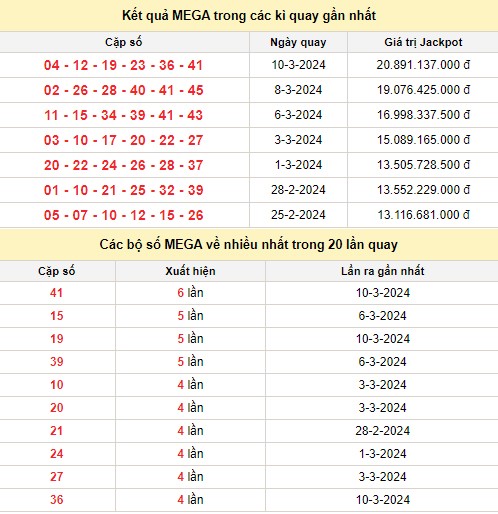 Kết quả MEGA trong các kì quay gần nhất

| Cặp số | Ngày quay | Giá trị Jackpot |
|---|---|---|
| 04 - 12 - 19 - 23 - 36 - 41 | 10-3-2024 | 20.891.137.000 đ |
| 02 - 26 - 28 - 40 - 41 - 45 | 8-3-2024 | 19.076.425.000 đ |
| 11 - 15 - 34 - 39 - 41 - 43 | 6-3-2024 | 16.998.337.500 đ |
| 03 - 10 - 17 - 20 - 22 - 27 | 3-3-2024 | 15.089.165.000 đ |
| 20 - 22 - 24 - 26 - 28 - 37 | 1-3-2024 | 13.505.728.500 đ |
| 01 - 10 - 21 - 25 - 32 - 39 | 28-2-2024 | 13.552.229.000 đ |
| 05 - 07 - 10 - 12 - 15 - 26 | 25-2-2024 | 13.116.681.000 đ |

Các bộ số MEGA về nhiều nhất trong 20 lần quay

| Cặp số | Xuất hiện | Lần ra gần nhất |
|---|---|---|
| 41 | 6 lần | 10-3-2024 |
| 15 | 5 lần | 6-3-2024 |
| 19 | 5 lần | 10-3-2024 |
| 39 | 5 lần | 6-3-2024 |
| 10 | 4 lần | 3-3-2024 |
| 20 | 4 lần | 3-3-2024 |
| 21 | 4 lần | 28-2-2024 |
| 24 | 4 lần | 1-3-2024 |
| 27 | 4 lần | 3-3-2024 |
| 36 | 4 lần | 10-3-2024 |